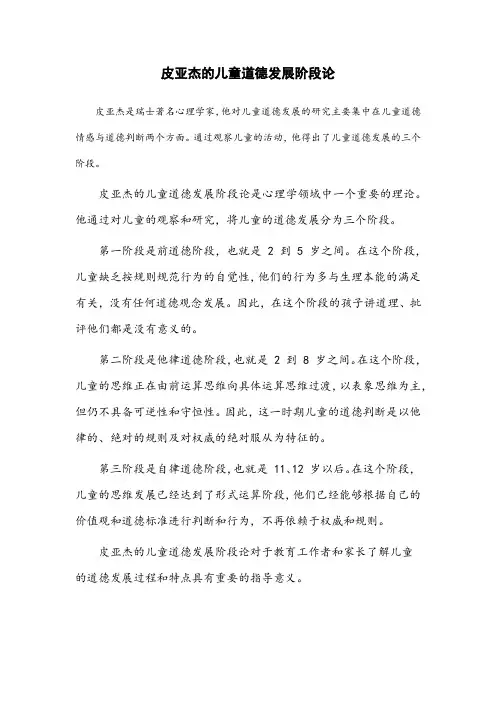 皮亚杰的儿童道德发展阶段论

皮亚杰是瑞士著名心理学家，他对儿童道德发展的研究主要集中在儿童道德情感与道德判断两个方面。通过观察儿童的活动，他得出了儿童道德发展的三个阶段。

皮亚杰的儿童道德发展阶段论是心理学领域中一个重要的理论。他通过对儿童的观察和研究，将儿童的道德发展分为三个阶段。

第一阶段是前道德阶段，也就是 2 到 5 岁之间。在这个阶段，儿童缺乏按规则规范行为的自觉性，他们的行为多与生理本能的满足有关，没有任何道德观念发展。因此，在这个阶段的孩子讲道理、批评他们都是没有意义的。

第二阶段是他律道德阶段，也就是 2 到 8 岁之间。在这个阶段，儿童的思维正在由前运算思维向具体运算思维过渡，以表象思维为主，但仍不具备可逆性和守恒性。因此，这一时期儿童的道德判断是以他律的、绝对的规则及对权威的绝对服从为特征的。

第三阶段是自律道德阶段，也就是 11、12 岁以后。在这个阶段，儿童的思维发展已经达到了形式运算阶段，他们已经能够根据自己的价值观和道德标准进行判断和行为，不再依赖于权威和规则。

皮亚杰的儿童道德发展阶段论对于教育工作者和家长了解儿童的道德发展过程和特点具有重要的指导意义。